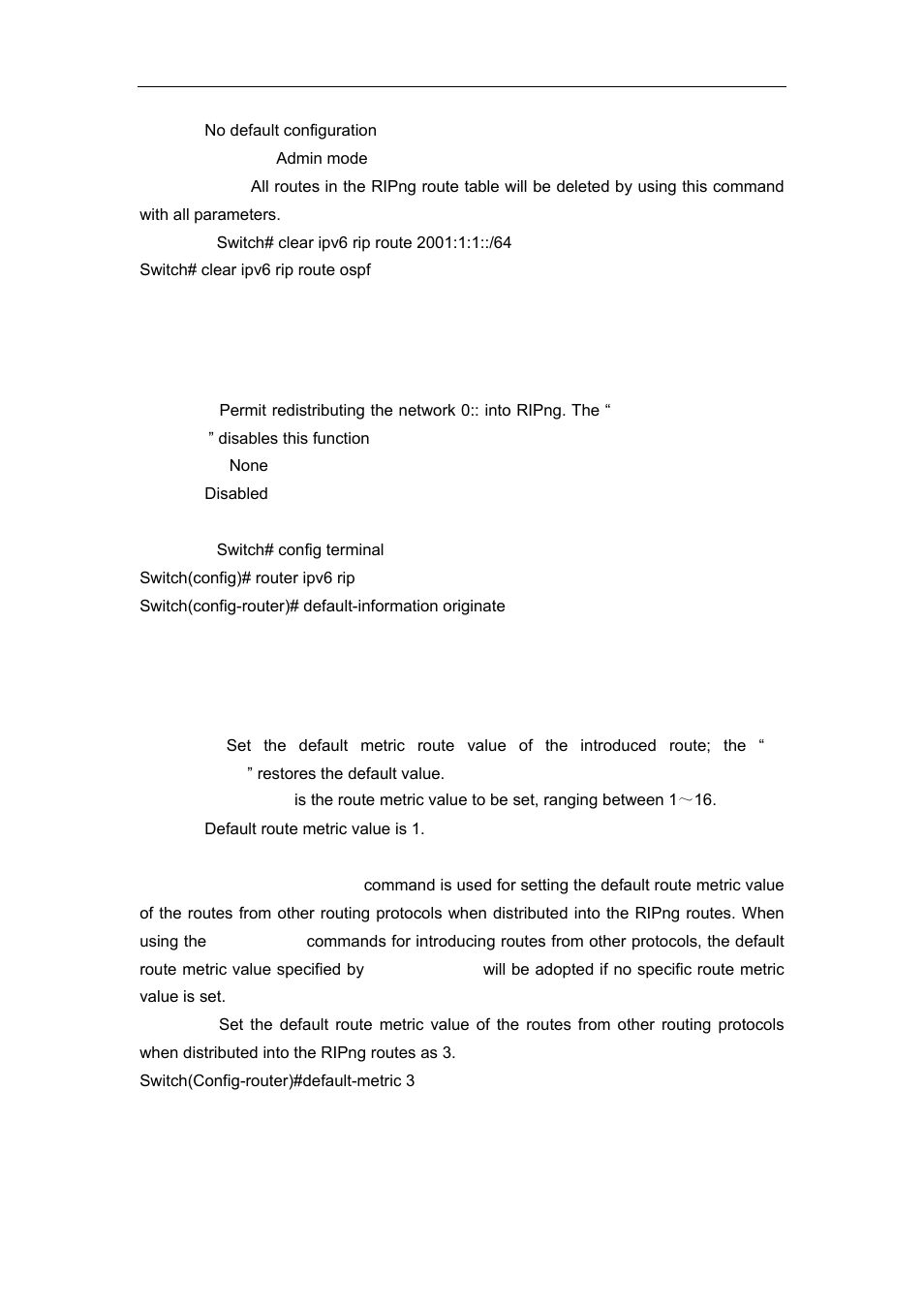 No default configuration

Admin mode

All routes in the RIPng route table will be deleted by using this command with all parameters.

Switch# clear ipv6 rip route 2001:1:1::/64
Switch# clear ipv6 rip route ospf

Permit redistributing the network 0:: into RIPng. The “ ” disables this function

None

Disabled

Switch# config terminal
Switch(config)# router ipv6 rip
Switch(config-router)# default-information originate

Set the default metric route value of the introduced route; the “ ” restores the default value.

is the route metric value to be set, ranging between 1～16.

Default route metric value is 1.

command is used for setting the default route metric value of the routes from other routing protocols when distributed into the RIPng routes. When using the commands for introducing routes from other protocols, the default route metric value specified by will be adopted if no specific route metric value is set.

Set the default route metric value of the routes from other routing protocols when distributed into the RIPng routes as 3.
Switch(Config-router)#default-metric 3